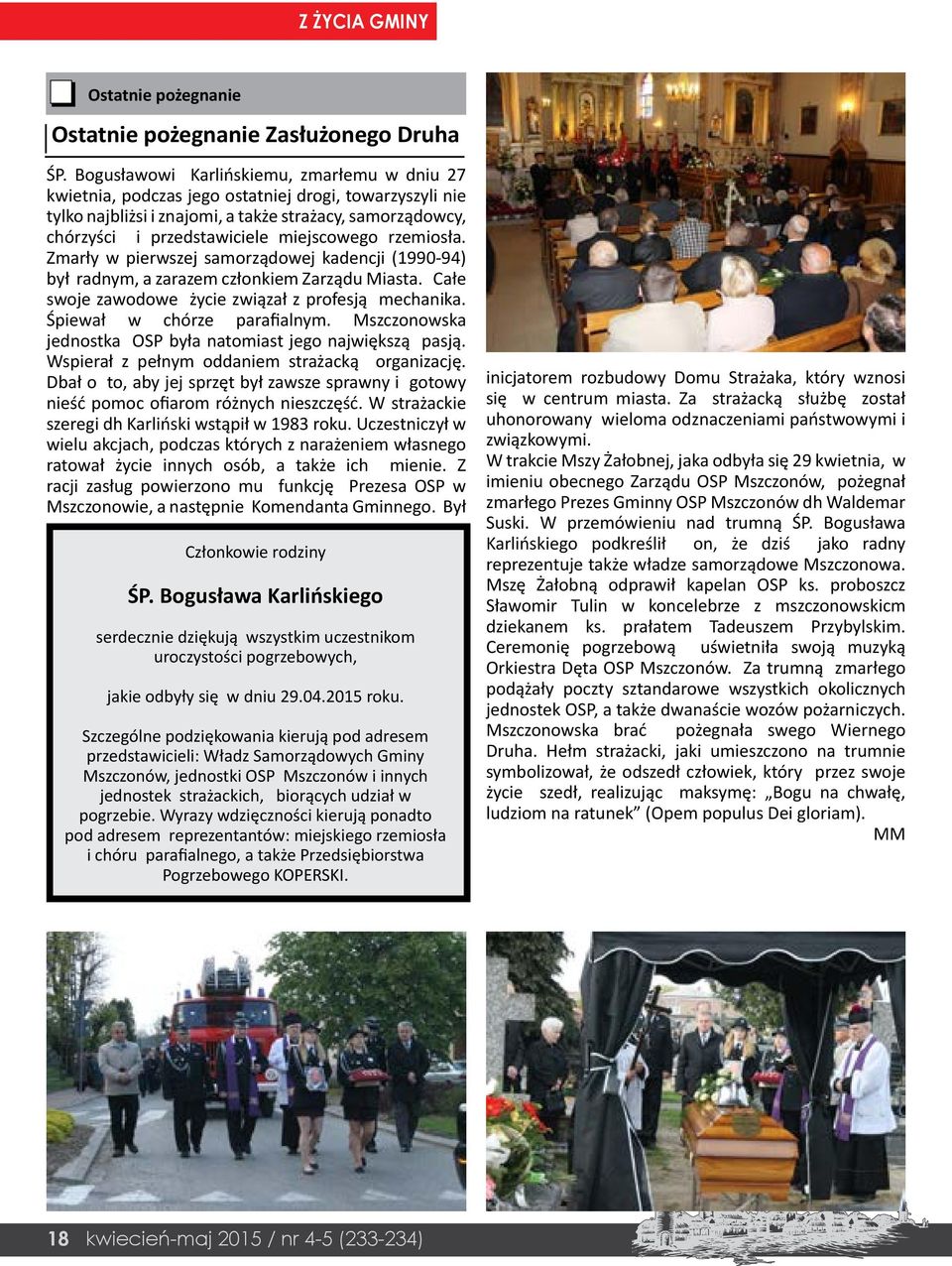 Z ŻYCIA GMINY

Ostatnie pożegnanie

Ostatnie pożegnanie Zasłużonego Druha

ŚP. Bogusławowi Karlińskiemu, zmarłemu w dniu 27 kwietnia, podczas jego ostatniej drogi, towarzyszyli nie tylko najbliżsi i znajomi, a także strażacy, samorządowcy, chórzyści i przedstawiciele miejscowego rzemiosła. Zmarły w pierwszej samorządowej kadencji (1990-94) był radnym, a zarazem członkiem Zarządu Miasta. Całe swoje zawodowe życie związał z profesją mechanika. Śpiewał w chórze parafialnym. Mszczonowska jednostka OSP była natomiast jego największą pasją. Wspierał z pełnym oddaniem strażacką organizację. Dbał o to, aby jej sprzęt był zawsze sprawny i gotowy nieść pomoc ofiarom różnych nieszczęść. W strażackie szeregi dh Karliński wstąpił w 1983 roku. Uczestniczył w wielu akcjach, podczas których z narażeniem własnego ratował życie innych osób, a także ich mienie. Z racji zasług powierzono mu funkcję Prezesa OSP w Mszczonowie, a następnie Komendanta Gminnego. Był inicjatorem rozbudowy Domu Strażaka, który wznosi się w centrum miasta. Za strażacką służbę został uhonorowany wieloma odznaczeniami państwowymi i związkowymi.

W trakcie Mszy Żałobnej, jaka odbyła się 29 kwietnia, w imieniu obecnego Zarządu OSP Mszczonów, pożegnał zmarłego Prezes Gminny OSP Mszczonów dh Waldemar Suski. W przemówieniu nad trumną ŚP. Bogusława Karlińskiego podkreślił on, że dziś jako radny reprezentuje także władze samorządowe Mszczonowa. Mszę Żałobną odprawił kapelan OSP ks. proboszcz Sławomir Tulin w koncelebrze z mszczonowskicm dziekanem ks. prałatem Tadeuszem Przybylskim. Ceremonię pogrzebową uświetniła swoją muzyką Orkiestra Dęta OSP Mszczonów. Za trumną zmarłego podążały poczty sztandarowe wszystkich okolicznych jednostek OSP, a także dwanaście wozów pożarniczych. Mszczonowska brać pożegnała swego Wiernego Druha. Hełm strażacki, jaki umieszczono na trumnie symbolizował, że odszedł człowiek, który przez swoje życie szedł, realizując maksymę: „Bogu na chwałę, ludziom na ratunek” (Opem populus Dei gloriam).

MM

Członkowie rodziny

ŚP. Bogusława Karlińskiego

serdecznie dziękują wszystkim uczestnikom uroczystości pogrzebowych,

jakie odbyły się w dniu 29.04.2015 roku.

Szczególne podziękowania kierują pod adresem przedstawicieli: Władz Samorządowych Gminy Mszczonów, jednostki OSP Mszczonów i innych jednostek strażackich, biorących udział w pogrzebie. Wyrazy wdzięczności kierują ponadto pod adresem reprezentantów: miejskiego rzemiosła i chóru parafialnego, a także Przedsiębiorstwa Pogrzebowego KOPERSKI.

18 kwiecień-maj 2015 / nr 4-5 (233-234)